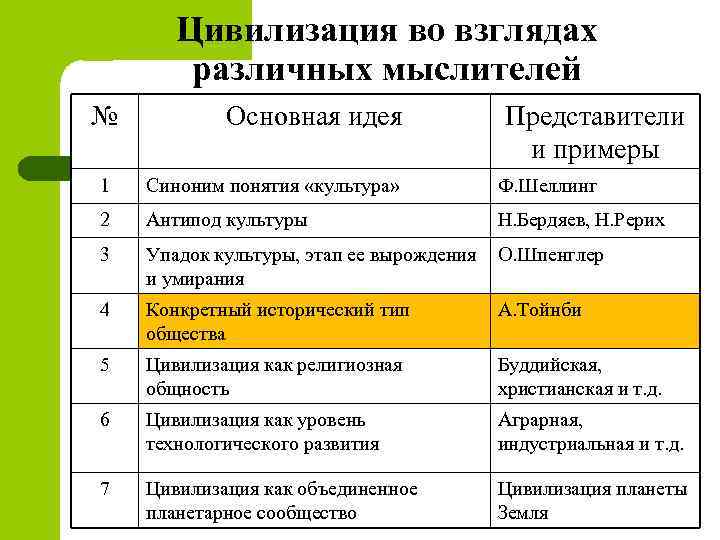 Цивилизация во взглядах различных мыслителей

| № | Основная идея | Представители и примеры |
|---|---|---|
| 1 | Синоним понятия «культура» | Ф.Шеллинг |
| 2 | Антипод культуры | Н.Бердяев, Н.Рерих |
| 3 | Упадок культуры, этап ее вырождения и умирания | О.Шпенглер |
| 4 | Конкретный исторический тип общества | А.Тойнби |
| 5 | Цивилизация как религиозная общность | Буддийская, христианская и т.д. |
| 6 | Цивилизация как уровень технологического развития | Аграрная, индустриальная и т.д. |
| 7 | Цивилизация как объединенное планетарное сообщество | Цивилизация планеты Земля |